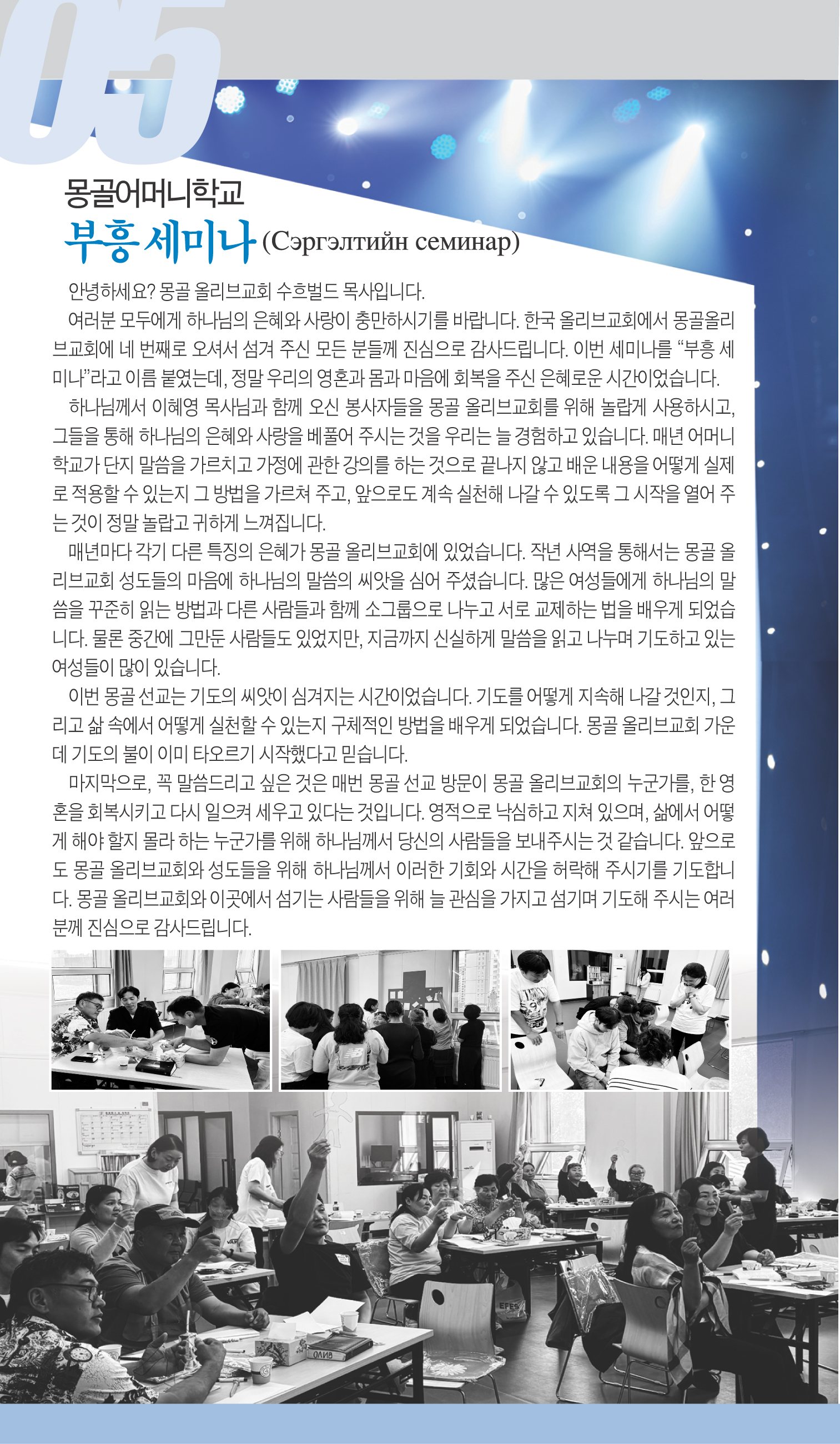 05

몽골어머니학교

부흥 세미나 (Сэргэлтийн семинар)

안녕하세요? 몽골 올리브교회 수흐벌드 목사입니다.

여러분 모두에게 하나님의 은혜와 사랑이 충만하시기를 바랍니다. 한국 올리브교회에서 몽골올리브교회에 네 번째로 오셔서 섬겨 주신 모든 분들께 진심으로 감사드립니다. 이번 세미나를 "부흥 세미나"라고 이름 붙였는데, 정말 우리의 영혼과 몸과 마음에 회복을 주신 은혜로운 시간이었습니다.

하나님께서 이혜영 목사님과 함께 오신 봉사자들을 몽골 올리브교회를 위해 놀랍게 사용하시고, 그들을 통해 하나님의 은혜와 사랑을 베풀어 주시는 것을 우리는 늘 경험하고 있습니다. 매년 어머니학교가 단지 말씀을 가르치고 가정에 관한 강의를 하는 것으로 끝나지 않고 배운 내용을 어떻게 실제로 적용할 수 있는지 그 방법을 가르쳐 주고, 앞으로도 계속 실천해 나갈 수 있도록 그 시작을 열어 주는 것이 정말 놀랍고 귀하게 느껴집니다.

매년마다 각기 다른 특징의 은혜가 몽골 올리브교회에 있었습니다. 작년 사역을 통해서는 몽골 올리브교회 성도들의 마음에 하나님의 말씀의 씨앗을 심어 주셨습니다. 많은 여성들에게 하나님의 말씀을 꾸준히 읽는 방법과 다른 사람들과 함께 소그룹으로 나누고 서로 교제하는 법을 배우게 되었습니다. 물론 중간에 그만둔 사람들도 있었지만, 지금까지 신실하게 말씀을 읽고 나누며 기도하고 있는 여성들이 많이 있습니다.

이번 몽골 선교는 기도의 씨앗이 심겨지는 시간이었습니다. 기도를 어떻게 지속해 나갈 것인지, 그리고 삶 속에서 어떻게 실천할 수 있는지 구체적인 방법을 배우게 되었습니다. 몽골 올리브교회 가운데 기도의 불이 이미 타오르기 시작했다고 믿습니다.

마지막으로, 꼭 말씀드리고 싶은 것은 매번 몽골 선교 방문이 몽골 올리브교회의 누군가를, 한 영혼을 회복시키고 다시 일으켜 세우고 있다는 것입니다. 영적으로 낙심하고 지쳐 있으며, 삶에서 어떻게 해야 할지 몰라 하는 누군가를 위해 하나님께서 당신의 사람들을 보내주시는 것 같습니다. 앞으로도 몽골 올리브교회와 성도들을 위해 하나님께서 이러한 기회와 시간을 허락해 주시기를 기도합니다. 몽골 올리브교회와 이곳에서 섬기는 사람들을 위해 늘 관심을 가지고 섬기며 기도해 주시는 여러분께 진심으로 감사드립니다.